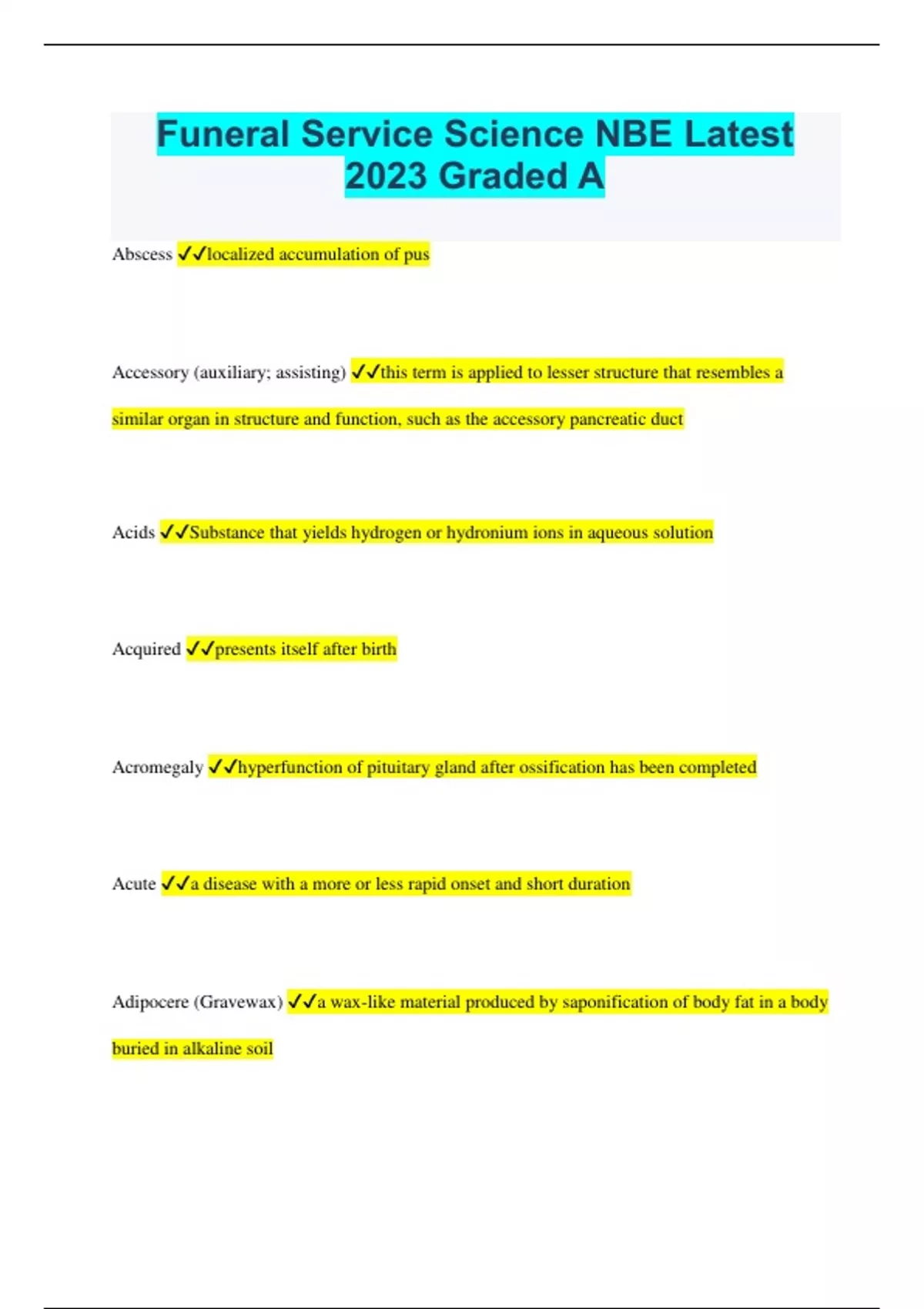 Funeral Service Science NBE Latest 2023 Graded A

Abscess ✓✓localized accumulation of pus

Accessory (auxiliary; assisting) ✓✓this term is applied to lesser structure that resembles a similar organ in structure and function, such as the accessory pancreatic duct

Acids ✓✓Substance that yields hydrogen or hydronium ions in aqueous solution

Acquired ✓✓presents itself after birth

Acromegaly ✓✓hyperfunction of pituitary gland after ossification has been completed

Acute ✓✓a disease with a more or less rapid onset and short duration

Adipocere (Gravewax) ✓✓a wax-like material produced by saponification of body fat in a body buried in alkaline soil